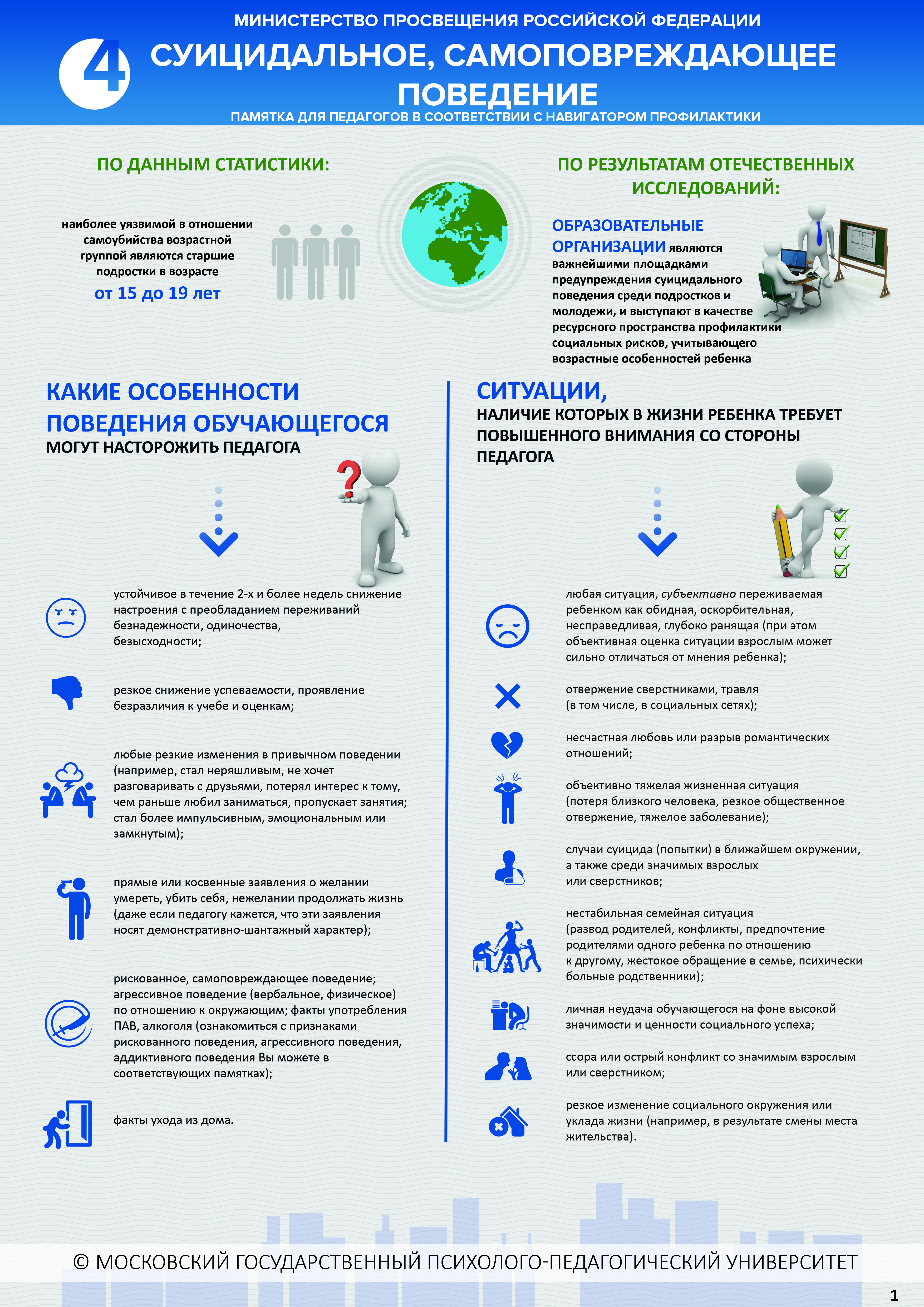 МИНИСТЕРСТВО ПРОСВЕЩЕНИЯ РОССИЙСКОЙ ФЕДЕРАЦИИ

4

СУИЦИДАЛЬНОЕ, САМОПОВРЕЖДАЮЩЕЕ ПОВЕДЕНИЕ

ПАМЯТКА ДЛЯ ПЕДАГОГОВ В СООТВЕТСТВИИ С НАВИГАТОРОМ ПРОФИЛАКТИКИ

ПО ДАННЫМ СТАТИСТИКИ:

наиболее уязвимой в отношении самоубийства возрастной группой являются старшие подростки в возрасте от 15 до 19 лет

ПО РЕЗУЛЬТАТАМ ОТЕЧЕСТВЕННЫХ ИССЛЕДОВАНИЙ:

ОБРАЗОВАТЕЛЬНЫЕ ОРГАНИЗАЦИИ являются важнейшими площадками предупреждения суицидального поведения среди подростков и молодежи, и выступают в качестве ресурсного пространства профилактики социальных рисков, учитывающего возрастные особенностей ребенка

КАКИЕ ОСОБЕННОСТИ ПОВЕДЕНИЯ ОБУЧАЮЩЕГОСЯ МОГУТ НАСТОРОЖИТЬ ПЕДАГОГА

устойчивое в течение 2-х и более недель снижение настроения с преобладанием переживаний безнадежности, одиночества, безысходности;

резкое снижение успеваемости, проявление безразличия к учебе и оценкам;

любые резкие изменения в привычном поведении (например, стал неряшливым, не хочет разговаривать с друзьями, потерял интерес к тому, чем раньше любил заниматься, пропускает занятия; стал более импульсивным, эмоциональным или замкнутым);

прямые или косвенные заявления о желании умереть, убить себя, нежелании продолжать жизнь (даже если педагогу кажется, что эти заявления носят демонстративно-шантажный характер);

рискованное, самоповреждающее поведение; агрессивное поведение (вербальное, физическое) по отношению к окружающим; факты употребления ПАВ, алкоголя (ознакомиться с признаками рискованного поведения, агрессивного поведения, аддиктивного поведения Вы можете в соответствующих памятках);

факты ухода из дома.

СИТУАЦИИ, НАЛИЧИЕ КОТОРЫХ В ЖИЗНИ РЕБЕНКА ТРЕБУЕТ ПОВЫШЕННОГО ВНИМАНИЯ СО СТОРОНЫ ПЕДАГОГА

любая ситуация, субъективно переживаемая ребенком как обидная, оскорбительная, несправедливая, глубоко ранящая (при этом объективная оценка ситуации взрослым может сильно отличаться от мнения ребенка);

отвержение сверстниками, травля (в том числе, в социальных сетях);

несчастная любовь или разрыв романтических отношений;

объективно тяжелая жизненная ситуация (потеря близкого человека, резкое общественное отвержение, тяжелое заболевание);

случаи суицида (попытки) в ближайшем окружении, а также среди значимых взрослых или сверстников;

нестабильная семейная ситуация (развод родителей, конфликты, предпочтение родителями одного ребенка по отношению к другому, жестокое обращение в семье, психически больные родственники);

личная неудача обучающегося на фоне высокой значимости и ценности социального успеха;

ссора или острый конфликт со значимым взрослым или сверстником;

резкое изменение социального окружения или уклада жизни (например, в результате смены места жительства).

© МОСКОВСКИЙ ГОСУДАРСТВЕННЫЙ ПСИХОЛОГО-ПЕДАГОГИЧЕСКИЙ УНИВЕРСИТЕТ

1